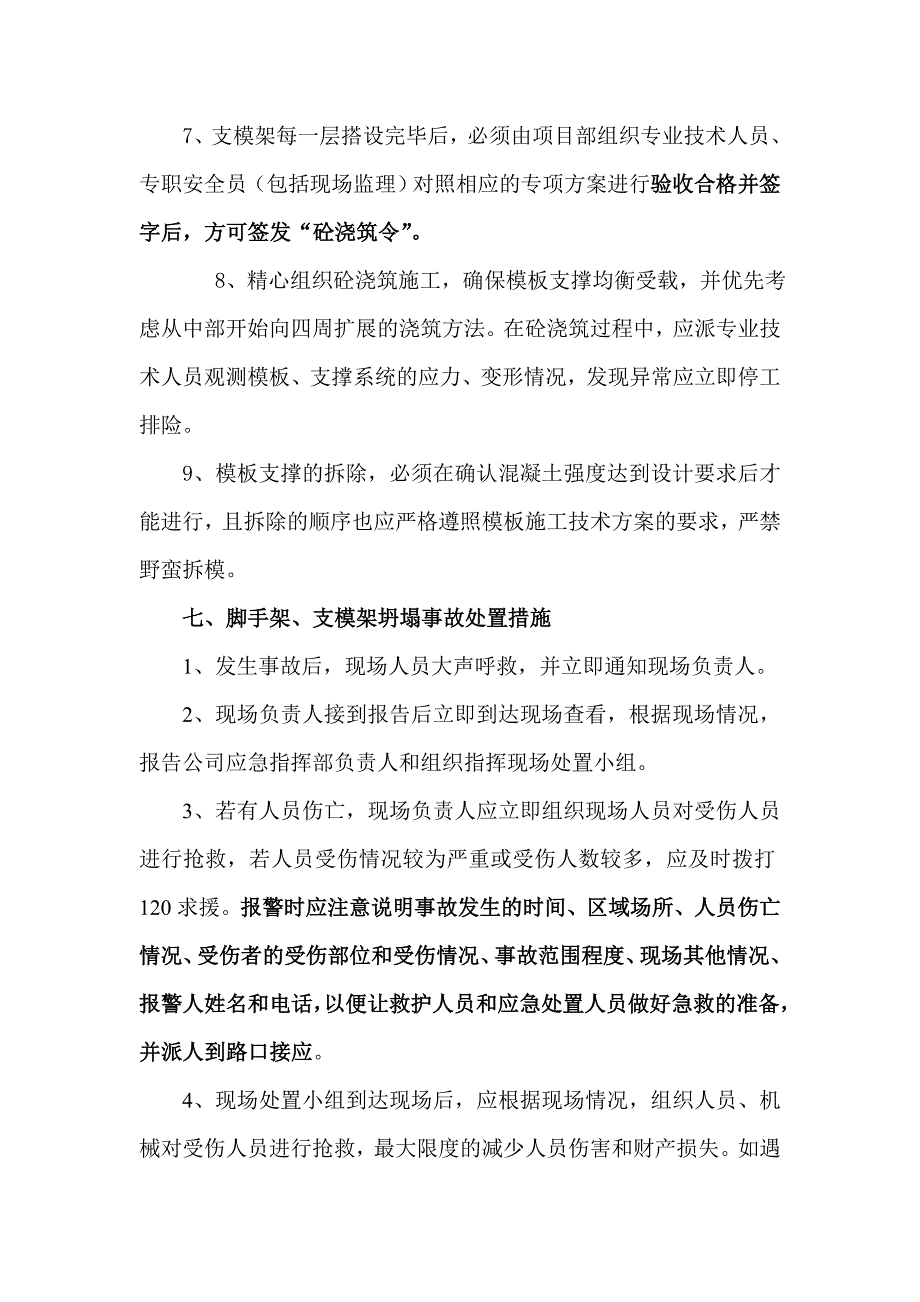 7、支模架每一层搭设完毕后，必须由项目部组织专业技术人员、专职安全员（包括现场监理）对照相应的专项方案进行验收合格并签字后，方可签发“砼浇筑令”。

8、精心组织砼浇筑施工，确保模板支撑均衡受载，并优先考虑从中部开始向四周扩展的浇筑方法。在砼浇筑过程中，应派专业技术人员观测模板、支撑系统的应力、变形情况，发现异常应立即停工排险。

9、模板支撑的拆除，必须在确认混凝土强度达到设计要求后才能进行，且拆除的顺序也应严格遵照模板施工技术方案的要求，严禁野蛮拆模。

七、脚手架、支模架坍塌事故处置措施

1、发生事故后，现场人员大声呼救，并立即通知现场负责人。

2、现场负责人接到报告后立即到达现场查看，根据现场情况，报告公司应急指挥部负责人和组织指挥现场处置小组。

3、若有人员伤亡，现场负责人应立即组织现场人员对受伤人员进行抢救，若人员受伤情况较为严重或受伤人数较多，应及时拨打120求援。报警时应注意说明事故发生的时间、区域场所、人员伤亡情况、受伤者的受伤部位和受伤情况、事故范围程度、现场其他情况、报警人姓名和电话，以便让救护人员和应急处置人员做好急救的准备，并派人到路口接应。

4、现场处置小组到达现场后，应根据现场情况，组织人员、机械对受伤人员进行抢救，最大限度的减少人员伤害和财产损失。如遇